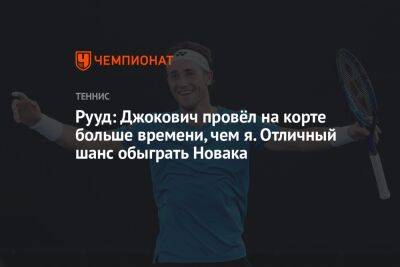 ЧЕМПИОНАТ

ТЕННИС

Рууд: Джокович провёл на корте больше времени, чем я. Отличный шанс обыграть Новака